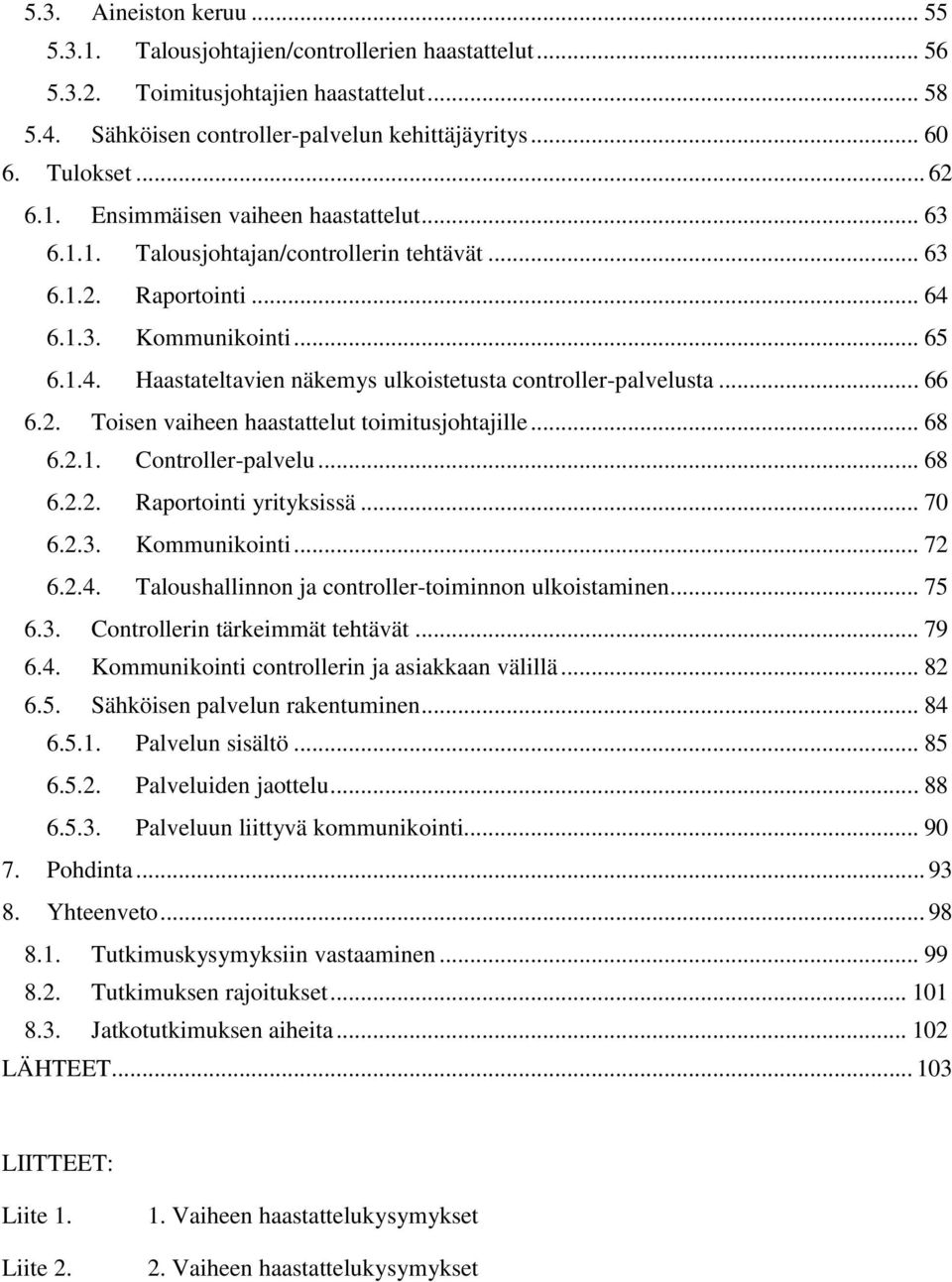 5.3. Aineiston keruu ... 55
5.3.1. Talousjohtajien/controllerien haastattelut ... 56
5.3.2. Toimitusjohtajien haastattelut ... 58
5.4. Sähköisen controller-palvelun kehittäjäyritys ... 60
6. Tulokset ... 62
6.1. Ensimmäisen vaiheen haastattelut ... 63
6.1.1. Talousjohtajan/controllerin tehtävät ... 63
6.1.2. Raportointi ... 64
6.1.3. Kommunikointi ... 65
6.1.4. Haastateltavien näkemys ulkoistetusta controller-palvelusta ... 66
6.2. Toisen vaiheen haastattelut toimitusjohtajille ... 68
6.2.1. Controller-palvelu ... 68
6.2.2. Raportointi yrityksissä ... 70
6.2.3. Kommunikointi ... 72
6.2.4. Taloushallinnon ja controller-toiminnon ulkoistaminen ... 75
6.3. Controllerin tärkeimmät tehtävät ... 79
6.4. Kommunikointi controllerin ja asiakkaan välillä ... 82
6.5. Sähköisen palvelun rakentuminen ... 84
6.5.1. Palvelun sisältö ... 85
6.5.2. Palveluiden jaottelu ... 88
6.5.3. Palveluun liittyvä kommunikointi ... 90
7. Pohdinta ... 93
8. Yhteenveto ... 98
8.1. Tutkimuskysymyksiin vastaaminen ... 99
8.2. Tutkimuksen rajoitukset ... 101
8.3. Jatkotutkimuksen aiheita ... 102
LÄHTEET ... 103

LIITTEET:

Liite 1. 1. Vaiheen haastattelukysymykset

Liite 2. 2. Vaiheen haastattelukysymykset